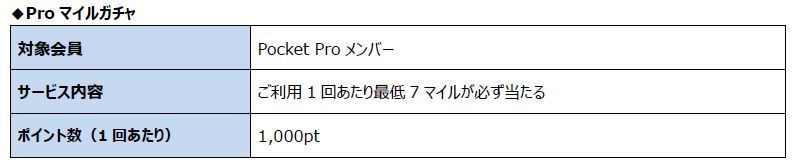 ◆Pro マイルガチャ

| 対象会員 | Pocket Pro メンバー |
|---|---|
| サービス内容 | ご利用 1 回あたり最低 7 マイルが必ず当たる |
| ポイント数（1 回あたり） | 1,000pt |